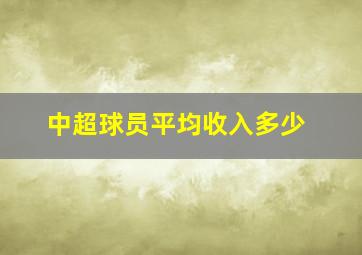 中超球员平均收入多少